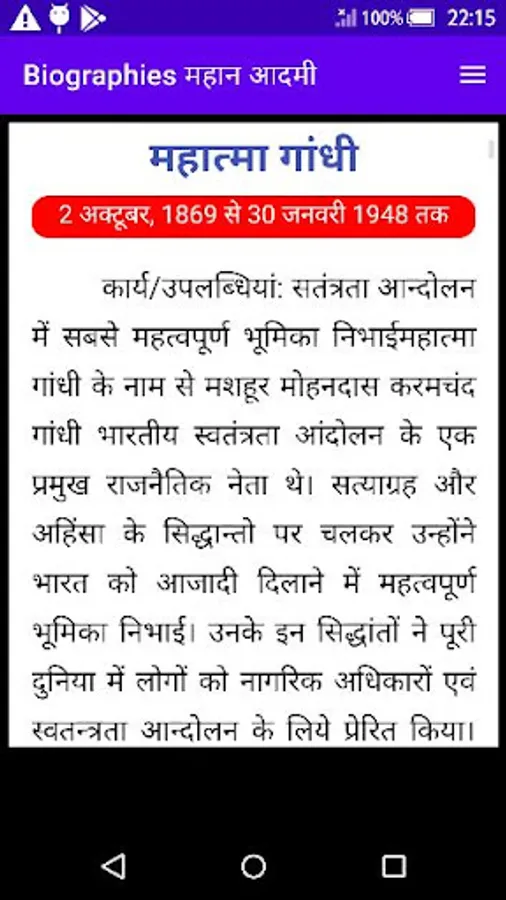 100% 22:15

Biographies महान आदमी

महात्मा गांधी

2 अक्टूबर, 1869 से 30 जनवरी 1948 तक

कार्य/उपलब्धियां: सतंत्रता आन्दोलन में सबसे महत्वपूर्ण भूमिका निभाईमहात्मा गांधी के नाम से मशहूर मोहनदास करमचंद गांधी भारतीय स्वतंत्रता आंदोलन के एक प्रमुख राजनैतिक नेता थे। सत्याग्रह और अहिंसा के सिद्धान्तो पर चलकर उन्होंने भारत को आजादी दिलाने में महत्वपूर्ण भूमिका निभाई। उनके इन सिद्धांतों ने पूरी दुनिया में लोगों को नागरिक अधिकारों एवं स्वतन्त्रता आन्दोलन के लिये प्रेरित किया।